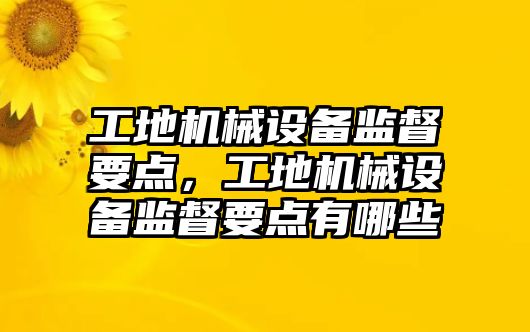 工地机械设备监督要点，工地机械设备监督要点有哪些